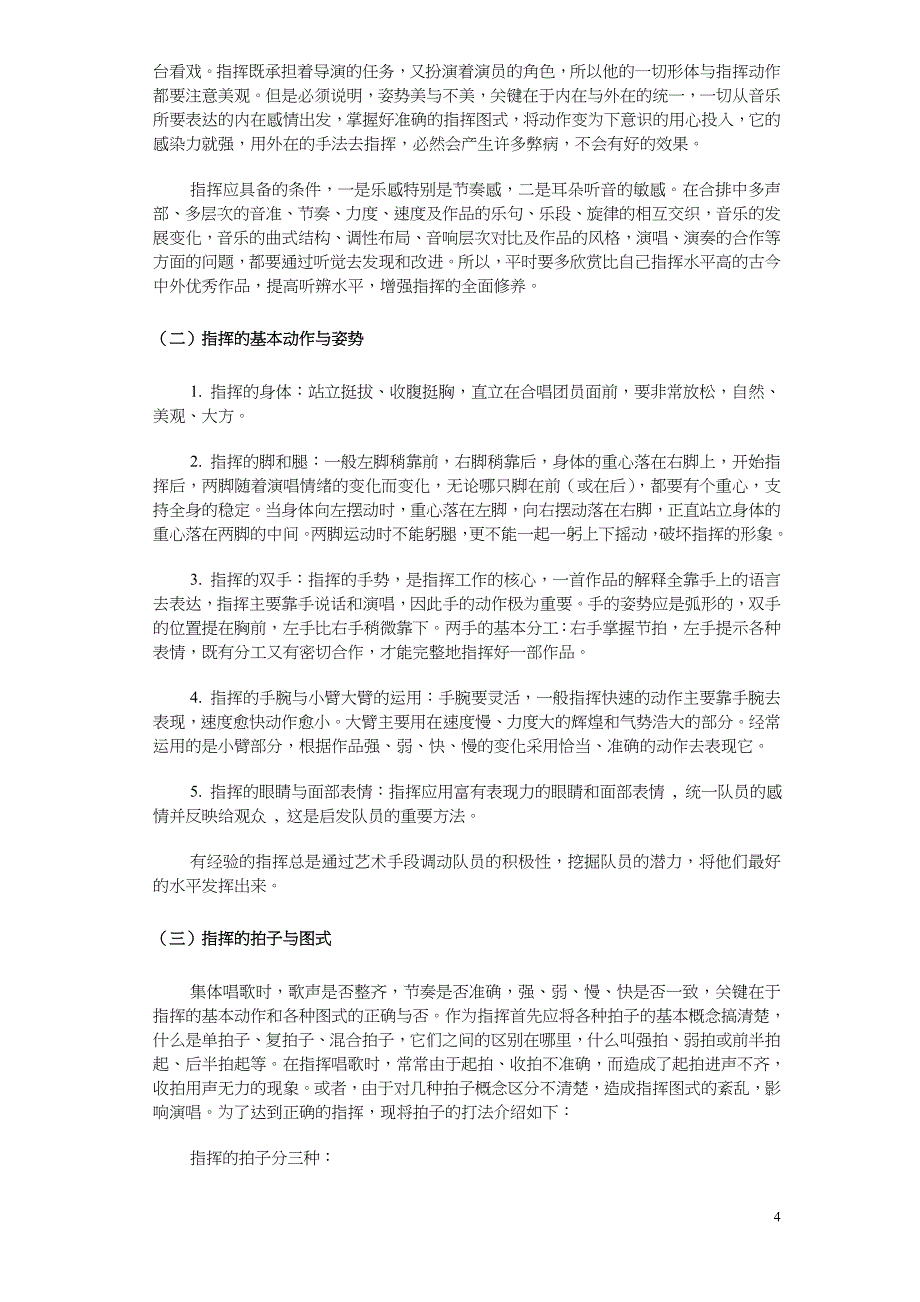 台看戏。指挥既承担着导演的任务，又扮演着演员的角色，所以他的一切形体与指挥动作都要注意美观。但是必须说明，姿势美与不美，关键在于内在与外在的统一，一切从音乐所要表达的内在感情出发，掌握好准确的指挥图式，将动作变为下意识的用心投入，它的感染力就强，用外在的手法去指挥，必然会产生许多弊病，不会有好的效果。

指挥应具备的条件，一是乐感特别是节奏感，二是耳朵听音的敏感。在合排中多声部、多层次的音准、节奏、力度、速度及作品的乐句、乐段、旋律的相互交织，音乐的发展变化，音乐的曲式结构、调性布局、音响层次对比及作品的风格，演唱、演奏的合作等方面的问题，都要通过听觉去发现和改进。所以，平时要多欣赏比自己指挥水平高的古今中外优秀作品，提高听辨水平，增强指挥的全面修养。

（二）指挥的基本动作与姿势

1. 指挥的身体：站立挺拔、收腹挺胸，直立在合唱团员面前，要非常放松，自然、美观、大方。

2. 指挥的脚和腿：一般左脚稍靠前，右脚稍靠后，身体的重心落在右脚上，开始指挥后，两脚随着演唱情绪的变化而变化，无论哪只脚在前（或在后），都要有个重心，支持全身的稳定。当身体向左摆动时，重心落在左脚，向右摆动落在右脚，正直站立身体的重心落在两脚的中间。两脚运动时不能躬腿，更不能一起一躬上下摇动，破坏指挥的形象。

3. 指挥的双手：指挥的手势，是指挥工作的核心，一首作品的解释全靠手上的语言去表达，指挥主要靠手说话和演唱，因此手的动作极为重要。手的姿势应是弧形的，双手的位置提在胸前，左手比右手稍微靠下。两手的基本分工：右手掌握节拍，左手提示各种表情，既有分工又有密切合作，才能完整地指挥好一部作品。

4. 指挥的手腕与小臂大臂的运用：手腕要灵活，一般指挥快速的动作主要靠手腕去表现，速度愈快动作愈小。大臂主要用在速度慢、力度大的辉煌和气势浩大的部分。经常运用的是小臂部分，根据作品强、弱、快、慢的变化采用恰当、准确的动作去表现它。

5. 指挥的眼睛与面部表情：指挥应用富有表现力的眼睛和面部表情，统一队员的感情并反映给观众，这是启发队员的重要方法。

有经验的指挥总是通过艺术手段调动队员的积极性，挖掘队员的潜力，将他们最好的水平发挥出来。

（三）指挥的拍子与图式

集体唱歌时，歌声是否整齐，节奏是否准确，强、弱、慢、快是否一致，关键在于指挥的基本动作和各种图式的正确与否。作为指挥首先应将各种拍子的基本概念搞清楚，什么是单拍子、复拍子、混合拍子，它们之间的区别在哪里，什么叫强拍、弱拍或前半拍起、后半拍起等。在指挥唱歌时，常常由于起拍、收拍不准确，而造成了起拍进声不齐，收拍用声无力的现象。或者，由于对几种拍子概念区分不清楚，造成指挥图式的紊乱，影响演唱。为了达到正确的指挥，现将拍子的打法介绍如下：

指挥的拍子分三种：

4